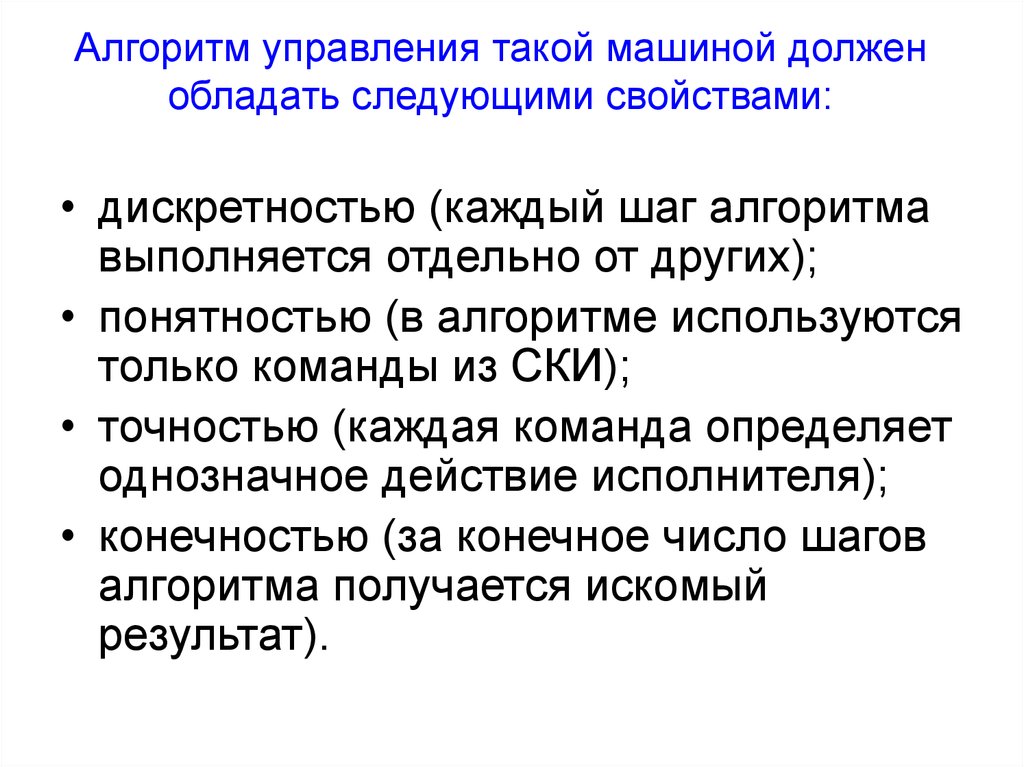 Алгоритм управления такой машиной должен обладать следующими свойствами:

• дискретностью (каждый шаг алгоритма выполняется отдельно от других);
• понятностью (в алгоритме используются только команды из СКИ);
• точностью (каждая команда определяет однозначное действие исполнителя);
• конечностью (за конечное число шагов алгоритма получается искомый результат).